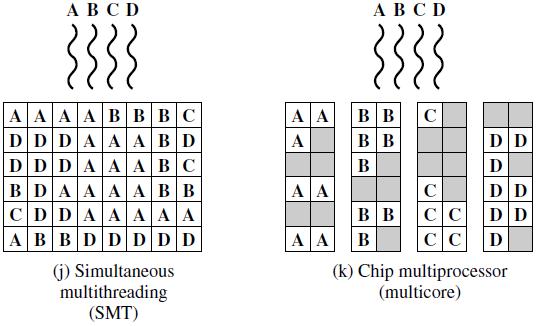 A B C D

| A | A | A | A | B | B | B | C |
|---|---|---|---|---|---|---|---|
| D | D | D | A | A | A | B | D |
| D | D | D | A | A | A | B | C |
| B | D | A | A | A | A | B | B |
| C | D | D | A | A | A | A | A |
| A | B | B | D | D | D | D | D |

(j) Simultaneous multithreading (SMT)

A B C D

| A | A |
|---|---|
| A | |
| | |
| A | A |
| | |
| A | A |

| B | B |
|---|---|
| B | B |
| B | |
| | |
| B | B |
| B | |

| C | |
|---|---|
| | |
| | |
| C | |
| C | C |
| C | C |

| | |
|---|---|
| D | D |
| D | |
| D | D |
| D | D |
| D | |

(k) Chip multiprocessor (multicore)